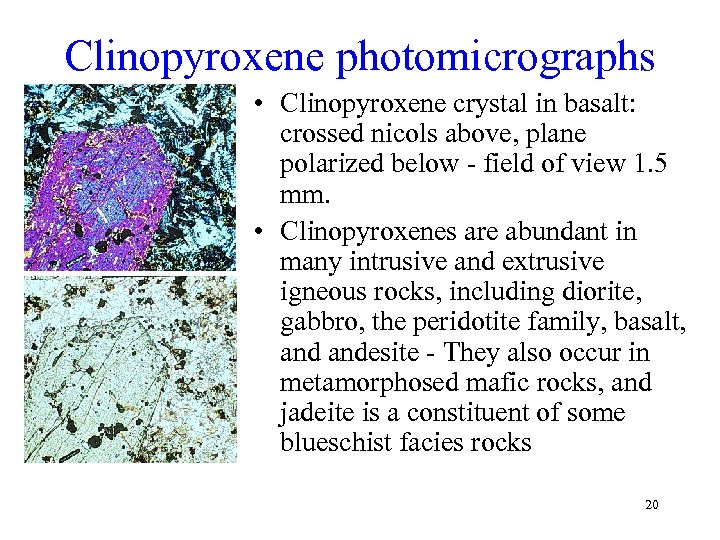 Clinopyroxene photomicrographs

• Clinopyroxene crystal in basalt: crossed nicols above, plane polarized below - field of view 1.5 mm.

• Clinopyroxenes are abundant in many intrusive and extrusive igneous rocks, including diorite, gabbro, the peridotite family, basalt, and andesite - They also occur in metamorphosed mafic rocks, and jadeite is a constituent of some blueschist facies rocks

20